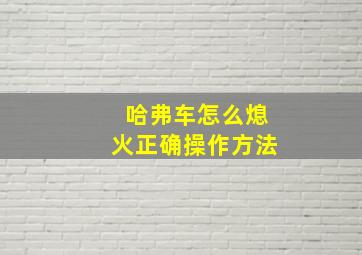 哈弗车怎么熄火正确操作方法